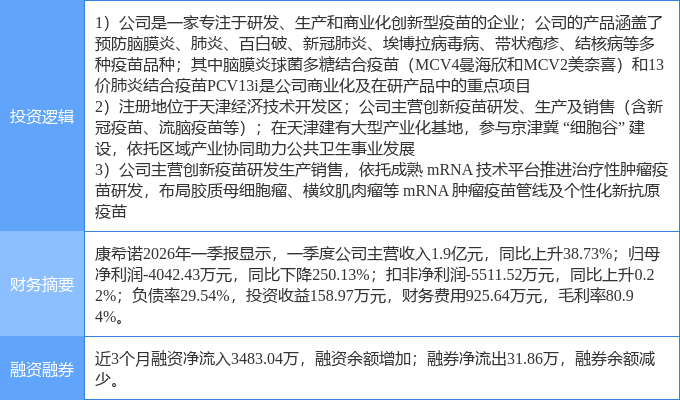 投资逻辑

1）公司是一家专注于研发、生产和商业化创新型疫苗的企业；公司的产品涵盖了预防脑膜炎、肺炎、百白破、新冠肺炎、埃博拉病毒病、带状疱疹、结核病等多种疫苗品种；其中脑膜炎球菌多糖结合疫苗（MCV4曼海欣和MCV2美奈喜）和13价肺炎结合疫苗PCV13i是公司商业化及在研产品中的重点项目
2）注册地位于天津经济技术开发区；公司主营创新疫苗研发、生产及销售（含新冠疫苗、流脑疫苗等）；在天津建有大型产业化基地，参与京津冀“细胞谷”建设，依托区域产业协同助力公共卫生事业发展
3）公司主营创新疫苗研发生产销售，依托成熟mRNA技术平台推进治疗性肿瘤疫苗研发，布局胶质母细胞瘤、横纹肌肉瘤等mRNA肿瘤疫苗管线及个性化新抗原疫苗

财务摘要

康希诺2026年一季报显示，一季度公司主营收入1.9亿元，同比上升38.73%；归母净利润-4042.43万元，同比下降250.13%；扣非净利润-5511.52万元，同比上升0.22%；负债率29.54%，投资收益158.97万元，财务费用925.64万元，毛利率80.94%。

融资融券

近3个月融资净流入3483.04万，融资余额增加；融券净流出31.86万，融券余额减少。